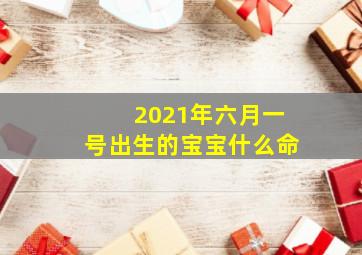 2021年六月一号出生的宝宝什么命